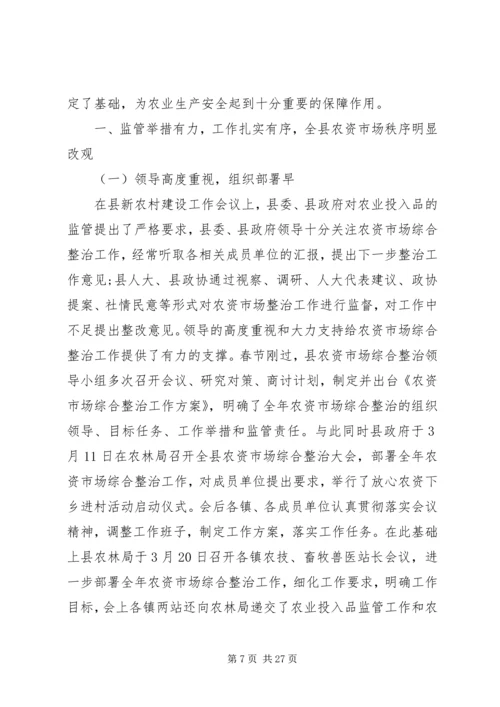 定了基础，为农业生产安全起到十分重要的保障作用。

一、监管举措有力，工作扎实有序，全县农资市场秩序明显改观

（一）领导高度重视，组织部署早

在县新农村建设工作会议上，县委、县政府对农业投入品的监管提出了严格要求，县委、县政府领导十分关注农资市场综合整治工作，经常听取各相关成员单位的汇报，提出下一步整治工作意见;县人大、县政协通过视察、调研、人大代表建议、政协提案、社情民意等形式对农资市场整治工作进行监督，对工作中不足提出整改意见。领导的高度重视和大力支持给农资市场综合整治工作提供了有力的支撑。春节刚过，县农资市场综合整治领导小组多次召开会议、研究对策、商讨计划，制定并出台《农资市场综合整治工作方案》，明确了全年农资市场综合整治的组织领导、目标任务、工作举措和监管责任。与此同时县政府于3月11日在农林局召开全县农资市场综合整治大会，部署全年农资市场综合整治工作，对成员单位提出要求，举行了放心农资下乡进村活动启动仪式。会后各镇、各成员单位认真贯彻落实会议精神，调整工作班子，制定工作方案，落实工作任务。在此基础上县农林局于3月20日召开各镇农技、畜牧兽医站长会议，进一步部署全年农资市场综合整治工作，细化工作要求，明确工作目标，会上各镇两站还向农林局递交了农业投入品监管工作和农

第7页 共27页